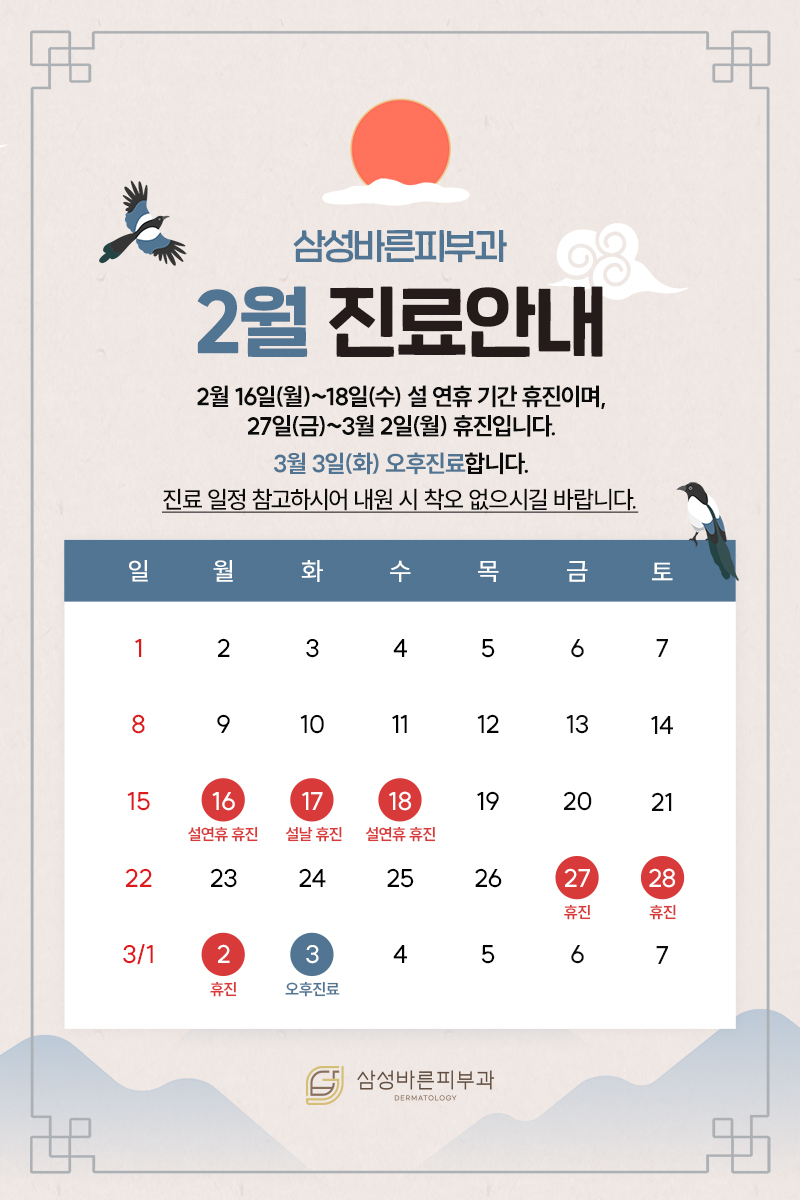 삼성바른피부과

2월 진료안내

2월 16일(월)~18일(수) 설 연휴 기간 휴진이며, 27일(금)~3월 2일(월) 휴진입니다.

3월 3일(화) 오후진료합니다.

진료 일정 참고하시어 내원 시 착오 없으시길 바랍니다.

| 일 | 월 | 화 | 수 | 목 | 금 | 토 |
|---|---|---|---|---|---|---|
| 1 | 2 | 3 | 4 | 5 | 6 | 7 |
| 8 | 9 | 10 | 11 | 12 | 13 | 14 |
| 15 | 16 설연휴 휴진 | 17 설날 휴진 | 18 설연휴 휴진 | 19 | 20 | 21 |
| 22 | 23 | 24 | 25 | 26 | 27 휴진 | 28 휴진 |
| 3/1 | 2 휴진 | 3 오후진료 | 4 | 5 | 6 | 7 |

삼성바른피부과
DERMATOLOGY